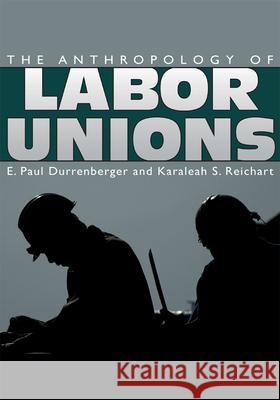 THE ANTHROPOLOGY OF
LABOR UNIONS
E. Paul Durrenberger and Karaleah S. Reichart

Kraina Książek